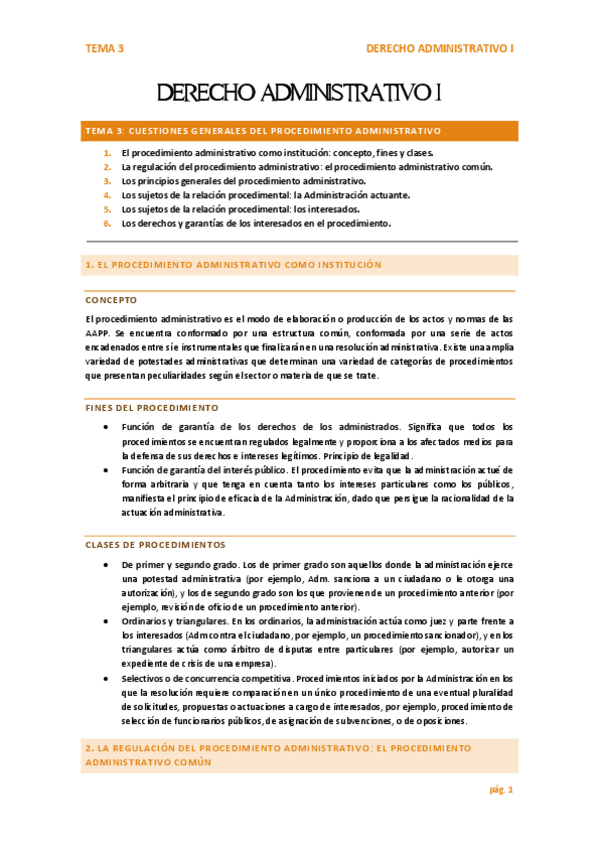 TEMA 3

DERECHO ADMINISTRATIVO I

DERECHO ADMINISTRATIVO I

TEMA 3: CUESTIONES GENERALES DEL PROCEDIMIENTO ADMINISTRATIVO

1. El procedimiento administrativo como institución: concepto, fines y clases.
2. La regulación del procedimiento administrativo: el procedimiento administrativo común.
3. Los principios generales del procedimiento administrativo.
4. Los sujetos de la relación procedimental: la Administración actuante.
5. Los sujetos de la relación procedimental: los interesados.
6. Los derechos y garantías de los interesados en el procedimiento.

1. EL PROCEDIMIENTO ADMINISTRATIVO COMO INSTITUCIÓN

CONCEPTO

El procedimiento administrativo es el modo de elaboración o producción de los actos y normas de las AAPP. Se encuentra conformado por una estructura común, conformada por una serie de actos encadenados entre sí e instrumentales que finalizarán en una resolución administrativa. Existe una amplia variedad de potestades administrativas que determinan una variedad de categorías de procedimientos que presentan peculiaridades según el sector o materia de que se trate.

FINES DEL PROCEDIMIENTO

• Función de garantía de los derechos de los administrados. Significa que todos los procedimientos se encuentran regulados legalmente y proporciona a los afectados medios para la defensa de sus derechos e intereses legítimos. Principio de legalidad.
• Función de garantía del interés público. El procedimiento evita que la administración actué de forma arbitraria y que tenga en cuenta tanto los intereses particulares como los públicos, manifiesta el principio de eficacia de la Administración, dado que persigue la racionalidad de la actuación administrativa.

CLASES DE PROCEDIMIENTOS

• De primer y segundo grado. Los de primer grado son aquellos donde la administración ejerce una potestad administrativa (por ejemplo, Adm. sanciona a un ciudadano o le otorga una autorización), y los de segundo grado son los que provienen de un procedimiento anterior (por ejemplo, revisión de oficio de un procedimiento anterior).
• Ordinarios y triangulares. En los ordinarios, la administración actúa como juez y parte frente a los interesados (Adm contra el ciudadano, por ejemplo, un procedimiento sancionador), y en los triangulares actúa como árbitro de disputas entre particulares (por ejemplo, autorizar un expediente de crisis de una empresa).
• Selectivos o de concurrencia competitiva. Procedimientos iniciados por la Administración en los que la resolución requiere comparación en un único procedimiento de una eventual pluralidad de solicitudes, propuestas o actuaciones a cargo de interesados, por ejemplo, procedimiento de selección de funcionarios públicos, de asignación de subvenciones, o de oposiciones.

2. LA REGULACIÓN DEL PROCEDIMIENTO ADMINISTRATIVO: EL PROCEDIMIENTO ADMINISTRATIVO COMÚN

pág. 1